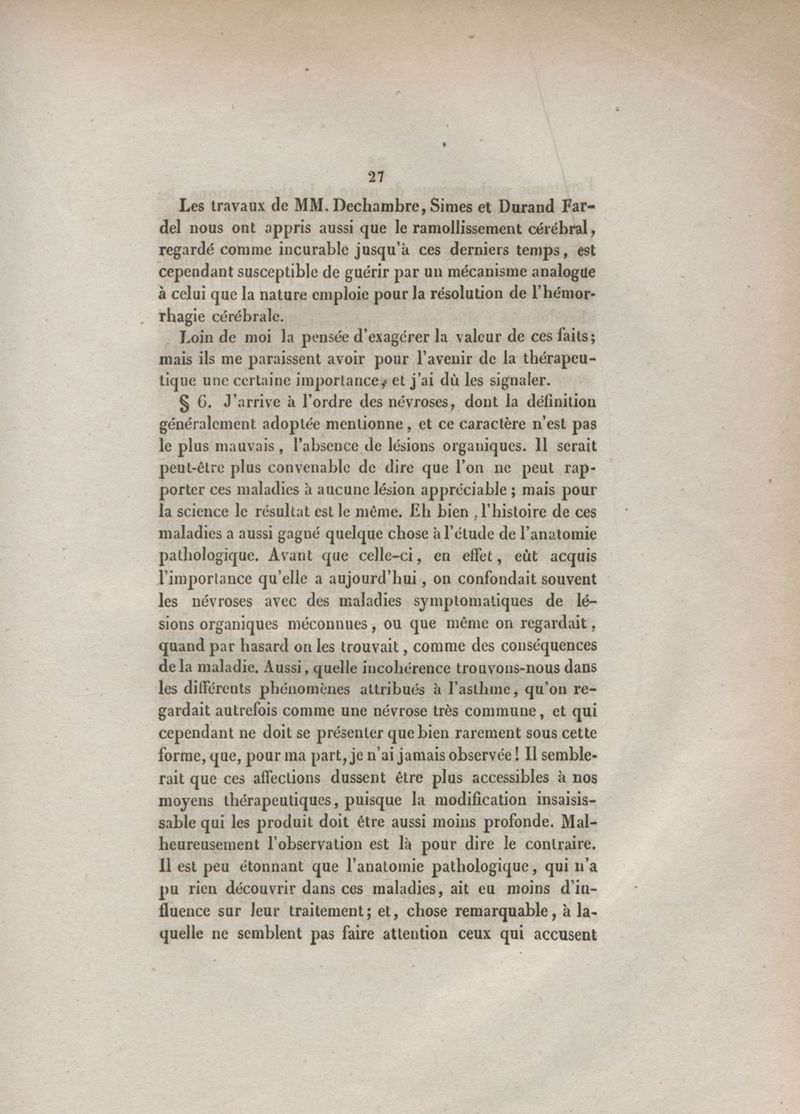 27

Les travaux de MM. Dechambre, Simes et Durand Fardel nous ont appris aussi que le ramollissement cérébral, regardé comme incurable jusqu'à ces derniers temps, est cependant susceptible de guérir par un mécanisme analogue à celui que la nature emploie pour la résolution de l'hémorrhagie cérébrale.

Loin de moi la pensée d'exagérer la valeur de ces faits; mais ils me paraissent avoir pour l'avenir de la thérapeutique une certaine importance, et j'ai dû les signaler.

§ 6. J'arrive à l'ordre des névroses, dont la définition généralement adoptée mentionne, et ce caractère n'est pas le plus mauvais, l'absence de lésions organiques. Il serait peut-être plus convenable de dire que l'on ne peut rapporter ces maladies à aucune lésion appréciable; mais pour la science le résultat est le même. Eh bien, l'histoire de ces maladies a aussi gagné quelque chose à l'étude de l'anatomie pathologique. Avant que celle-ci, en effet, eût acquis l'importance qu'elle a aujourd'hui, on confondait souvent les névroses avec des maladies symptomatiques de lésions organiques méconnues, ou que même on regardait, quand par hasard on les trouvait, comme des conséquences de la maladie. Aussi, quelle incohérence trouvons-nous dans les différents phénomènes attribués à l'asthme, qu'on regardait autrefois comme une névrose très commune, et qui cependant ne doit se présenter que bien rarement sous cette forme, que, pour ma part, je n'ai jamais observée! Il semblerait que ces affections dussent être plus accessibles à nos moyens thérapeutiques, puisque la modification insaisissable qui les produit doit être aussi moins profonde. Malheureusement l'observation est là pour dire le contraire. Il est peu étonnant que l'anatomie pathologique, qui n'a pu rien découvrir dans ces maladies, ait eu moins d'influence sur leur traitement; et, chose remarquable, à laquelle ne semblent pas faire attention ceux qui accusent